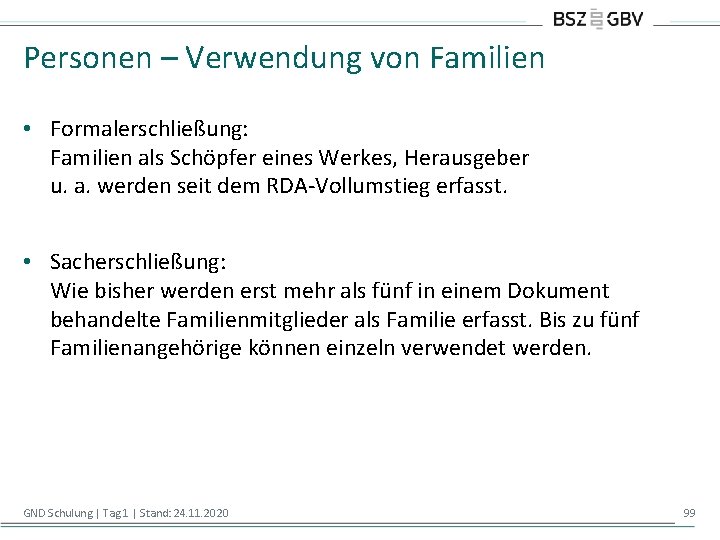 BSZ GBV

Personen – Verwendung von Familien

• Formalerschließung:
Familien als Schöpfer eines Werkes, Herausgeber u. a. werden seit dem RDA-Vollumstieg erfasst.

• Sacherschließung:
Wie bisher werden erst mehr als fünf in einem Dokument behandelte Familienmitglieder als Familie erfasst. Bis zu fünf Familienangehörige können einzeln verwendet werden.

GND Schulung | Tag1 | Stand: 24.11.2020

99